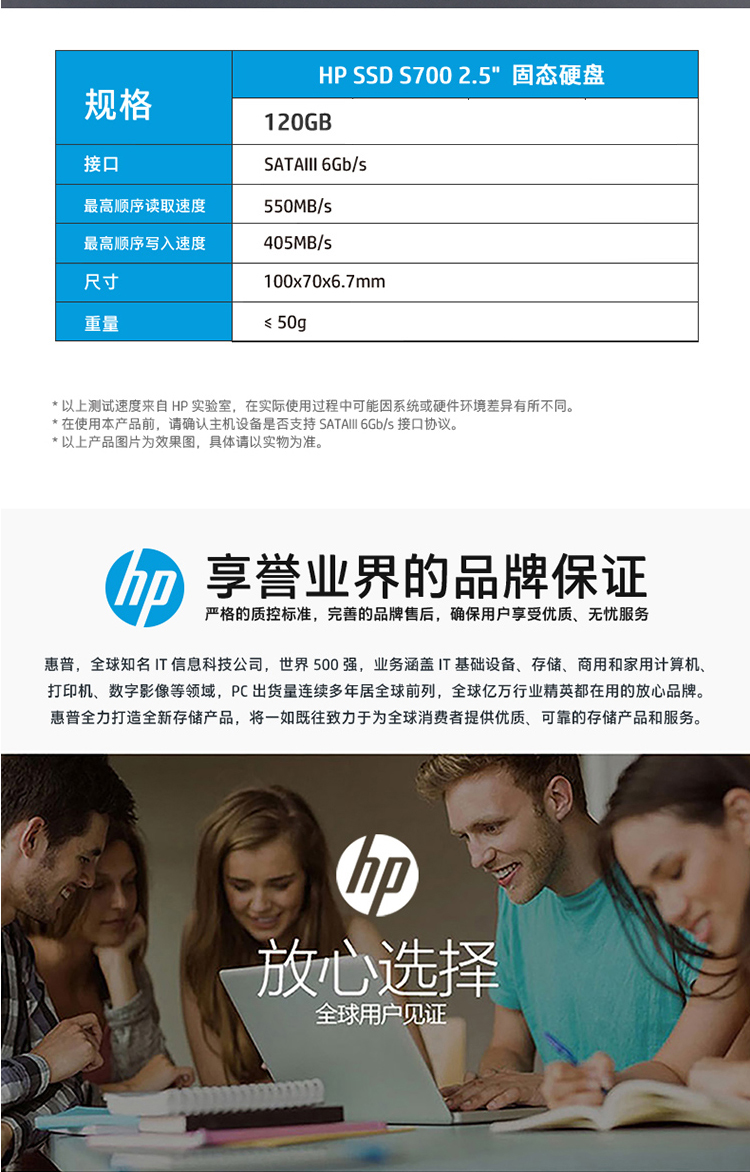 | 规格 | HP SSD S700 2.5" 固态硬盘 |
|---|---|
|  | 120GB |
| 接口 | SATAIII 6Gb/s |
| 最高顺序读取速度 | 550MB/s |
| 最高顺序写入速度 | 405MB/s |
| 尺寸 | 100x70x6.7mm |
| 重量 | ≤ 50g |

* 以上测试速度来自HP实验室，在实际使用过程中可能因系统或硬件环境差异有所不同。
* 在使用本产品前，请确认主机设备是否支持SATAIII 6Gb/s接口协议。
* 以上产品图片为效果图，具体请以实物为准。

hp

享誉业界的品牌保证

严格的质控标准，完善的品牌售后，确保用户享受优质、无忧服务

惠普，全球知名IT信息科技公司，世界500强，业务涵盖IT基础设备、存储、商用和家用计算机、打印机、数字影像等领域，PC出货量连续多年居全球前列，全球亿万行业精英都在用的放心品牌。惠普全力打造全新存储产品，将一如既往致力于为全球消费者提供优质、可靠的存储产品和服务。

hp

放心选择

全球用户见证